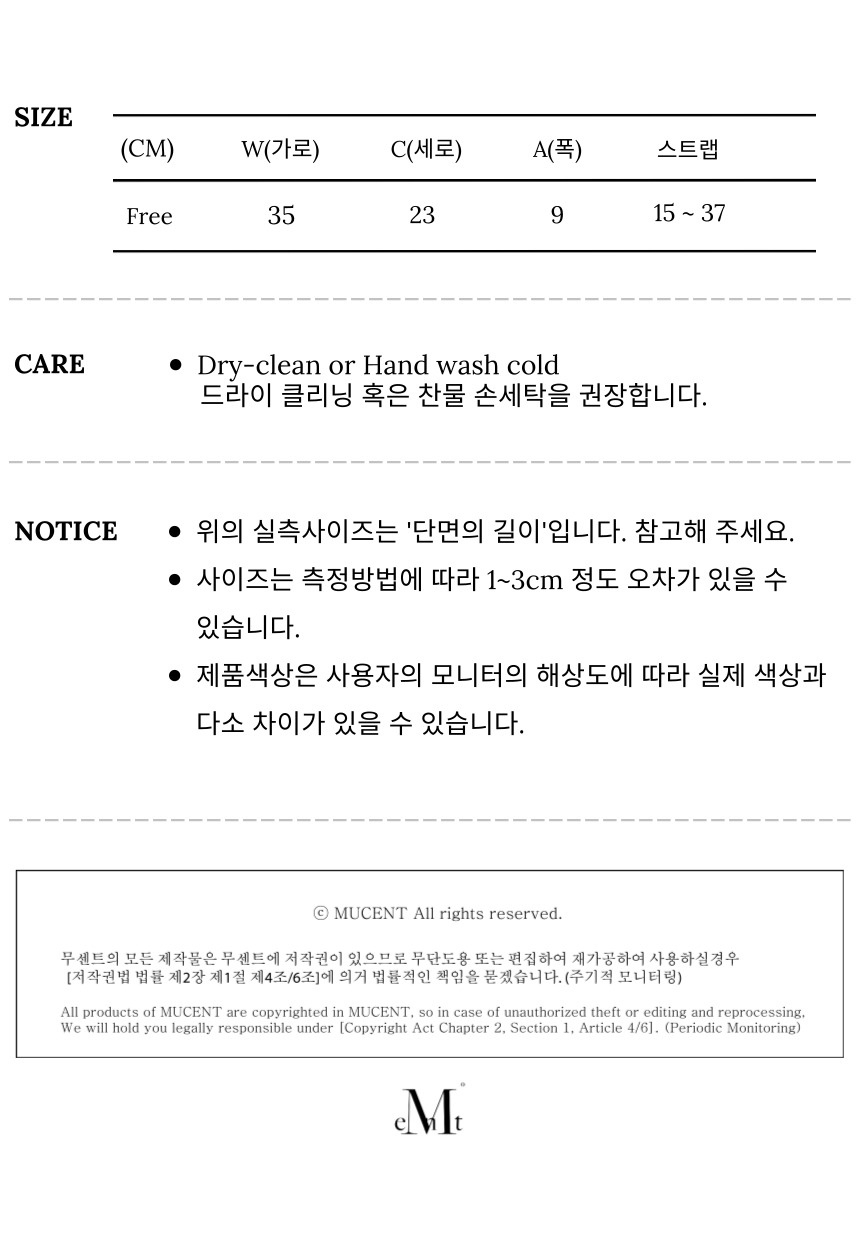 SIZE

| (CM) | W(가로) | C(세로) | A(폭) | 스트랩 |
|---|---|---|---|---|
| Free | 35 | 23 | 9 | 15 ~ 37 |

CARE

• Dry-clean or Hand wash cold
드라이 클리닝 혹은 찬물 손세탁을 권장합니다.

NOTICE

• 위의 실측사이즈는 '단면의 길이'입니다. 참고해 주세요.
• 사이즈는 측정방법에 따라 1~3cm 정도 오차가 있을 수 있습니다.
• 제품색상은 사용자의 모니터의 해상도에 따라 실제 색상과 다소 차이가 있을 수 있습니다.

ⓒ MUCENT All rights reserved.

무센트의 모든 제작물은 무센트에 저작권이 있으므로 무단도용 또는 편집하여 재가공하여 사용하실경우 [저작권법 법률 제2장 제1절 제4조/6조]에 의거 법률적인 책임을 묻겠습니다.(주기적 모니터링)

All products of MUCENT are copyrighted in MUCENT, so in case of unauthorized theft or editing and reprocessing, We will hold you legally responsible under [Copyright Act Chapter 2, Section 1, Article 4/6]. (Periodic Monitoring)

eMt